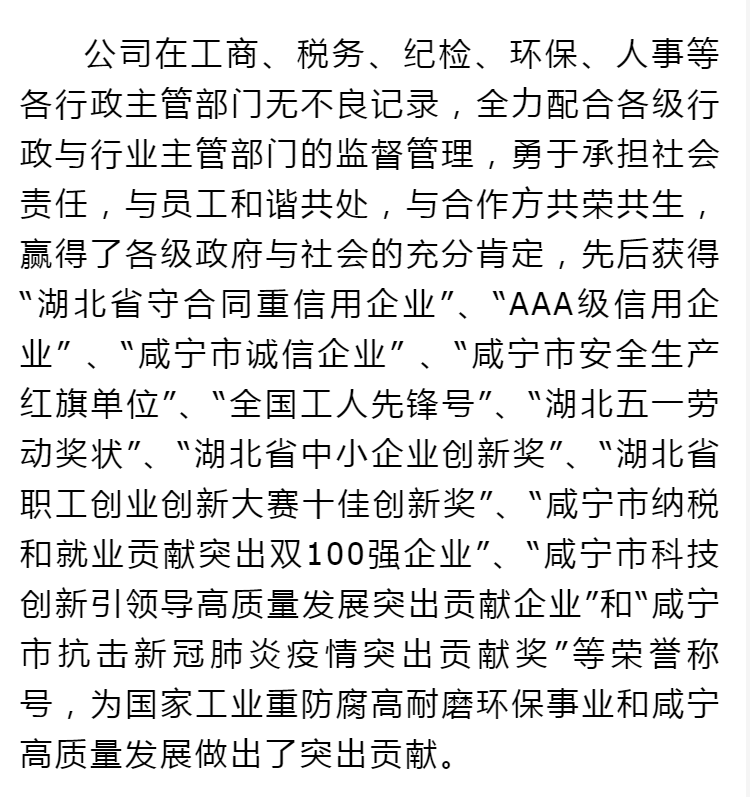 公司在工商、税务、纪检、环保、人事等各行政主管部门无不良记录，全力配合各级行政与行业主管部门的监督管理，勇于承担社会责任，与员工和谐共处，与合作方共荣共生，赢得了各级政府与社会的充分肯定，先后获得“湖北省守合同重信用企业”、“AAA级信用企业”、“咸宁市诚信企业”、“咸宁市安全生产红旗单位”、“全国工人先锋号”、“湖北五一劳动奖状”、“湖北省中小企业创新奖”、“湖北省职工创业创新大赛十佳创新奖”、“咸宁市纳税和就业贡献突出双100强企业”、“咸宁市科技创新引领导高质量发展突出贡献企业”和“咸宁市抗击新冠肺炎疫情突出贡献奖”等荣誉称号，为国家工业重防腐高耐磨环保事业和咸宁高质量发展做出了突出贡献。